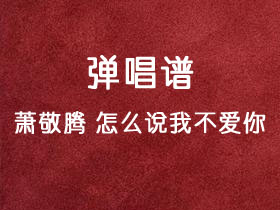 弹唱谱

萧敬腾 怎么说我不爱你